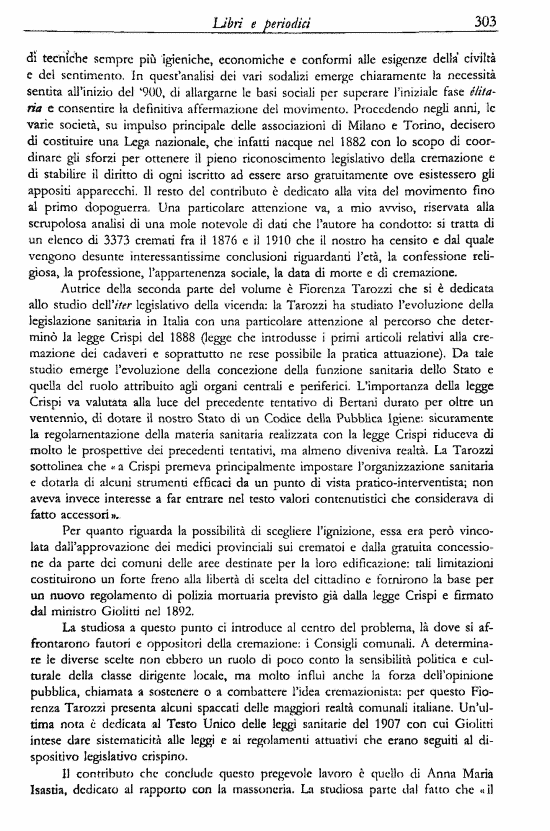 Libri e periodici 303

di tecniche sempre più igieniche, economiche e conformi alle esigenze della civiltà e del sentimento. In quest'analisi dei vari sodalizi emerge chiaramente la necessità sentita all'inizio del '900, di allargarne le basi sociali per superare l'iniziale fase élitaria e consentire la definitiva affermazione del movimento. Procedendo negli anni, le varie società, su impulso principale delle associazioni di Milano e Torino, decisero di costituire una Lega nazionale, che infatti nacque nel 1882 con lo scopo di coordinare gli sforzi per ottenere il pieno riconoscimento legislativo della cremazione e di stabilire il diritto di ogni iscritto ad essere arso gratuitamente ove esistessero gli appositi apparecchi. Il resto del contributo è dedicato alla vita del movimento fino al primo dopoguerra. Una particolare attenzione va, a mio avviso, riservata alla scrupolosa analisi di una mole notevole di dati che l'autore ha condotto: si tratta di un elenco di 3373 cremati fra il 1876 e il 1910 che il nostro ha censito e dal quale vengono desunte interessantissime conclusioni riguardanti l'età, la confessione religiosa, la professione, l'appartenenza sociale, la data di morte e di cremazione.

Autrice della seconda parte del volume è Fiorenza Tarozzi che si è dedicata allo studio dell'iter legislativo della vicenda: la Tarozzi ha studiato l'evoluzione della legislazione sanitaria in Italia con una particolare attenzione al percorso che determinò la legge Crispi del 1888 (legge che introdusse i primi articoli relativi alla cremazione dei cadaveri e soprattutto ne rese possibile la pratica attuazione). Da tale studio emerge l'evoluzione della concezione della funzione sanitaria dello Stato e quella del ruolo attribuito agli organi centrali e periferici. L'importanza della legge Crispi va valutata alla luce del precedente tentativo di Bertani durato per oltre un ventennio, di dotare il nostro Stato di un Codice della Pubblica Igiene: sicuramente la regolamentazione della materia sanitaria realizzata con la legge Crispi riduceva di molto le prospettive dei precedenti tentativi, ma almeno diveniva realtà. La Tarozzi sottolinea che «a Crispi premeva principalmente impostare l'organizzazione sanitaria e dotarla di alcuni strumenti efficaci da un punto di vista pratico-interventista; non aveva invece interesse a far entrare nel testo valori contenutistici che considerava di fatto accessori».

Per quanto riguarda la possibilità di scegliere l'ignizione, essa era però vincolata dall'approvazione dei medici provinciali sui crematoi e dalla gratuita concessione da parte dei comuni delle aree destinate per la loro edificazione: tali limitazioni costituirono un forte freno alla libertà di scelta del cittadino e fornirono la base per un nuovo regolamento di polizia mortuaria previsto già dalla legge Crispi e firmato dal ministro Giolitti nel 1892.

La studiosa a questo punto ci introduce al centro del problema, là dove si affrontarono fautori e oppositori della cremazione: i Consigli comunali. A determinare le diverse scelte non ebbero un ruolo di poco conto la sensibilità politica e culturale della classe dirigente locale, ma molto influì anche la forza dell'opinione pubblica, chiamata a sostenere o a combattere l'idea cremazionista: per questo Fiorenza Tarozzi presenta alcuni spaccati delle maggiori realtà comunali italiane. Un'ultima nota è dedicata al Testo Unico delle leggi sanitarie del 1907 con cui Giolitti intese dare sistematicità alle leggi e ai regolamenti attuativi che erano seguiti al dispositivo legislativo crispino.

Il contributo che conclude questo pregevole lavoro è quello di Anna Maria Isastia, dedicato al rapporto con la massoneria. La studiosa parte dal fatto che «il